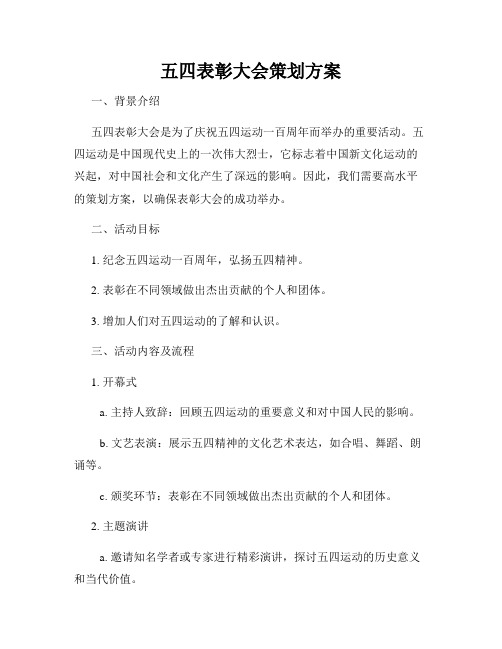 五四表彰大会策划方案

一、背景介绍

五四表彰大会是为了庆祝五四运动一百周年而举办的重要活动。五四运动是中国现代史上的一次伟大烈士，它标志着中国新文化运动的兴起，对中国社会和文化产生了深远的影响。因此，我们需要高水平的策划方案，以确保表彰大会的成功举办。

二、活动目标

1. 纪念五四运动一百周年，弘扬五四精神。

2. 表彰在不同领域做出杰出贡献的个人和团体。

3. 增加人们对五四运动的了解和认识。

三、活动内容及流程

1. 开幕式

a. 主持人致辞：回顾五四运动的重要意义和对中国人民的影响。

b. 文艺表演：展示五四精神的文化艺术表达，如合唱、舞蹈、朗诵等。

c. 颁奖环节：表彰在不同领域做出杰出贡献的个人和团体。

2. 主题演讲

a. 邀请知名学者或专家进行精彩演讲，探讨五四运动的历史意义和当代价值。